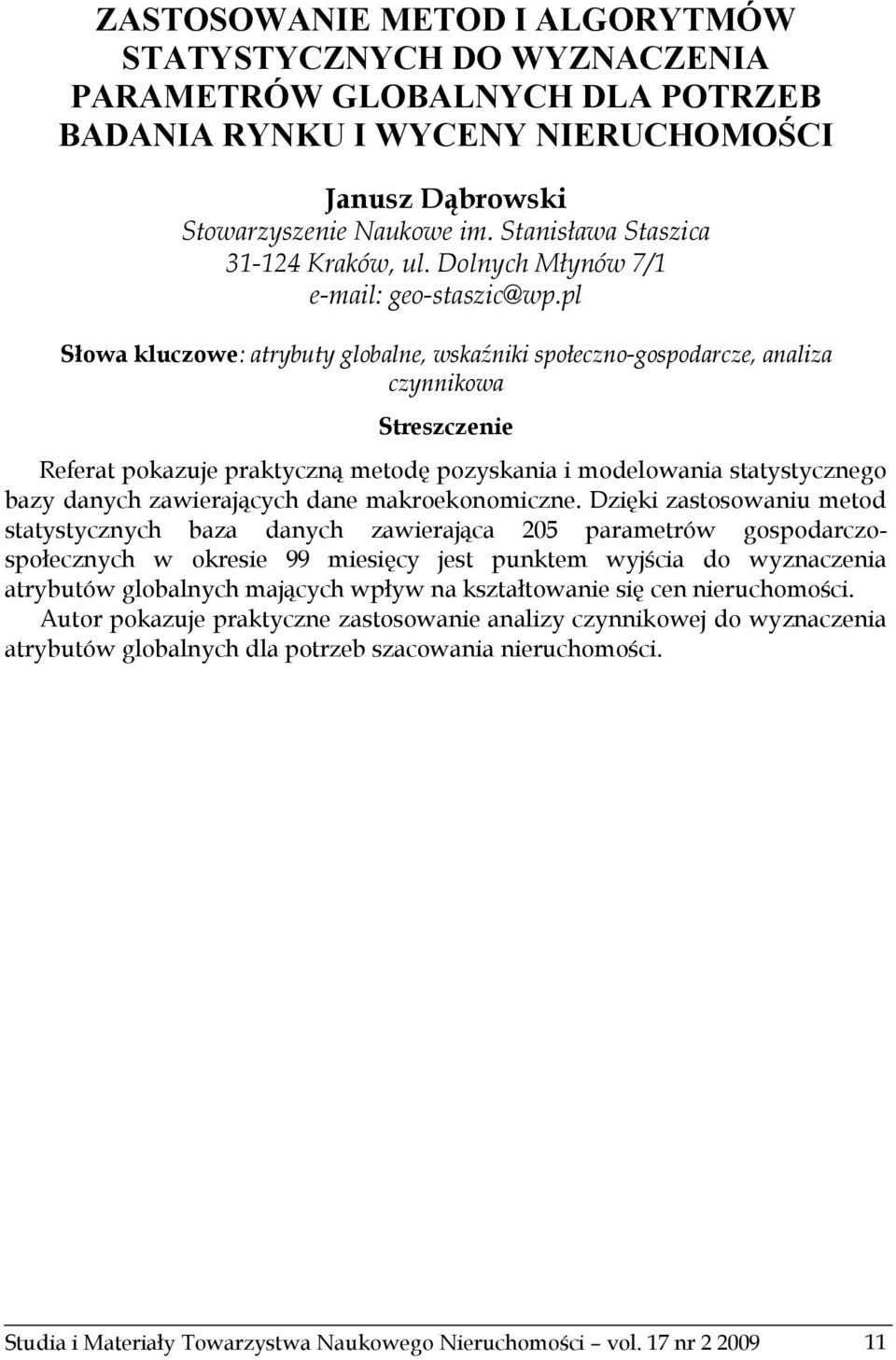 ZASTOSOWANIE METOD I ALGORYTMÓW STATYSTYCZNYCH DO WYZNACZENIA PARAMETRÓW GLOBALNYCH DLA POTRZEB BADANIA RYNKU I WYCENY NIERUCHOMOŚCI

Janusz Dąbrowski
Stowarzyszenie Naukowe im. Stanisława Staszica
31-124 Kraków, ul. Dolnych Młynów 7/1
e-mail: geo-staszic@wp.pl

Słowa kluczowe: atrybuty globalne, wskaźniki społeczno-gospodarcze, analiza czynnikowa

Streszczenie

Referat pokazuje praktyczną metodę pozyskania i modelowania statystycznego bazy danych zawierających dane makroekonomiczne. Dzięki zastosowaniu metod statystycznych baza danych zawierająca 205 parametrów gospodarczo-społecznych w okresie 99 miesięcy jest punktem wyjścia do wyznaczenia atrybutów globalnych mających wpływ na kształtowanie się cen nieruchomości. Autor pokazuje praktyczne zastosowanie analizy czynnikowej do wyznaczenia atrybutów globalnych dla potrzeb szacowania nieruchomości.

Studia i Materiały Towarzystwa Naukowego Nieruchomości – vol. 17 nr 2 2009 11